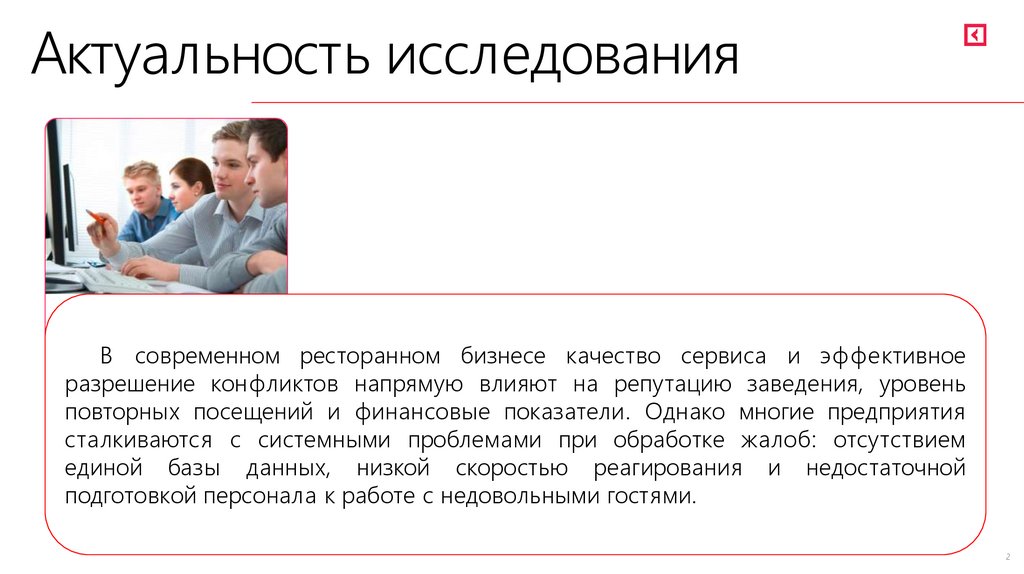 Актуальность исследования

В современном ресторанном бизнесе качество сервиса и эффективное разрешение конфликтов напрямую влияют на репутацию заведения, уровень повторных посещений и финансовые показатели. Однако многие предприятия сталкиваются с системными проблемами при обработке жалоб: отсутствием единой базы данных, низкой скоростью реагирования и недостаточной подготовкой персонала к работе с недовольными гостями.

2